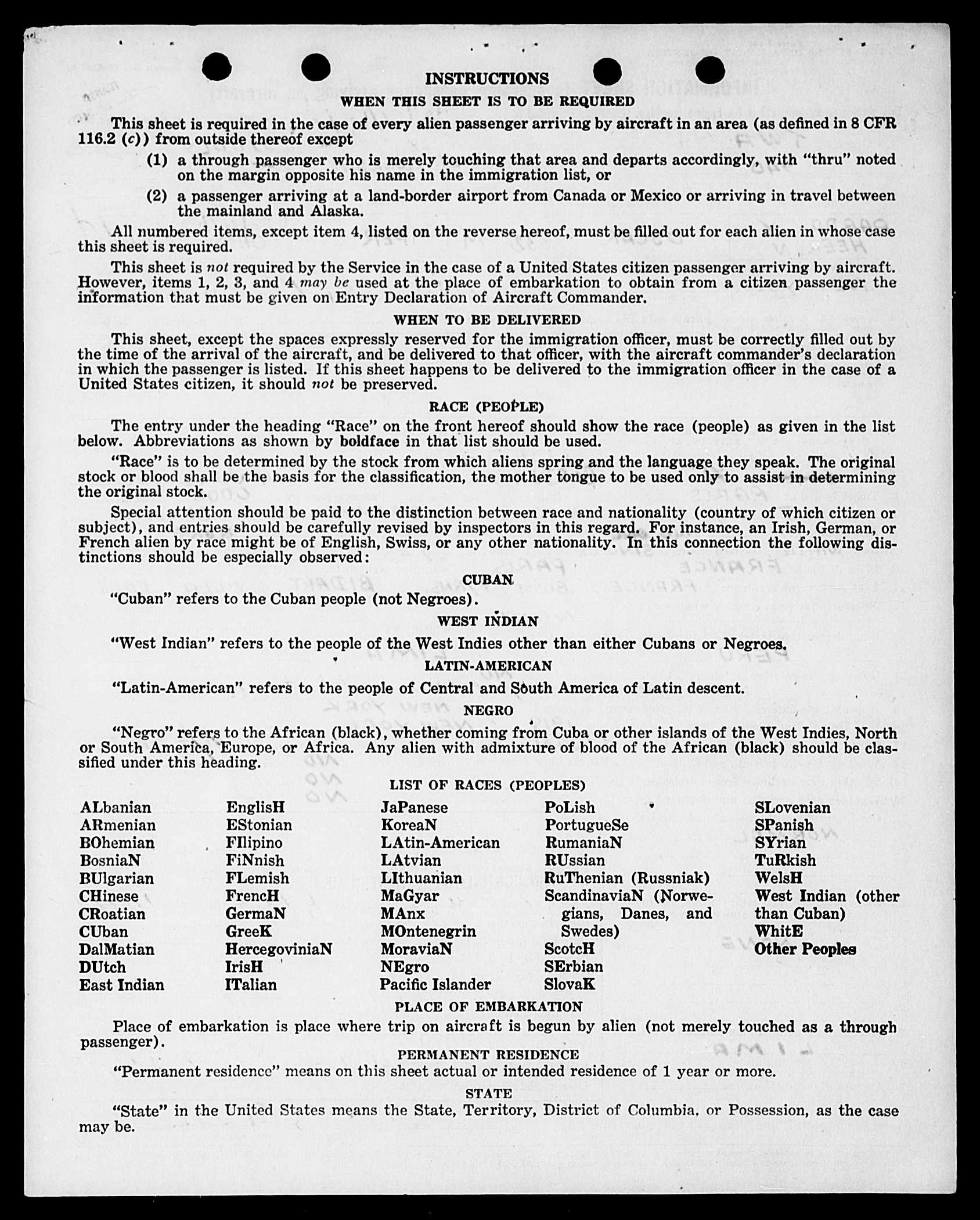 INSTRUCTIONS

WHEN THIS SHEET IS TO BE REQUIRED

This sheet is required in the case of every alien passenger arriving by aircraft in an area (as defined in 8 CFR 116.2 (c)) from outside thereof except

(1) a through passenger who is merely touching that area and departs accordingly, with "thru" noted on the margin opposite his name in the immigration list, or

(2) a passenger arriving at a land-border airport from Canada or Mexico or arriving in travel between the mainland and Alaska.

All numbered items, except item 4, listed on the reverse hereof, must be filled out for each alien in whose case this sheet is required.

This sheet is not required by the Service in the case of a United States citizen passenger arriving by aircraft. However, items 1, 2, 3, and 4 may be used at the place of embarkation to obtain from a citizen passenger the information that must be given on Entry Declaration of Aircraft Commander.

WHEN TO BE DELIVERED

This sheet, except the spaces expressly reserved for the immigration officer, must be correctly filled out by the time of the arrival of the aircraft, and be delivered to that officer, with the aircraft commander's declaration in which the passenger is listed. If this sheet happens to be delivered to the immigration officer in the case of a United States citizen, it should not be preserved.

RACE (PEOPLE)

The entry under the heading "Race" on the front hereof should show the race (people) as given in the list below. Abbreviations as shown by boldface in that list should be used.

"Race" is to be determined by the stock from which aliens spring and the language they speak. The original stock or blood shall be the basis for the classification, the mother tongue to be used only to assist in determining the original stock.

Special attention should be paid to the distinction between race and nationality (country of which citizen or subject), and entries should be carefully revised by inspectors in this regard. For instance, an Irish, German, or French alien by race might be of English, Swiss, or any other nationality. In this connection the following distinctions should be especially observed:

CUBAN

"Cuban" refers to the Cuban people (not Negroes).

WEST INDIAN

"West Indian" refers to the people of the West Indies other than either Cubans or Negroes.

LATIN-AMERICAN

"Latin-American" refers to the people of Central and South America of Latin descent.

NEGRO

"Negro" refers to the African (black), whether coming from Cuba or other islands of the West Indies, North or South America, Europe, or Africa. Any alien with admixture of blood of the African (black) should be classified under this heading.

LIST OF RACES (PEOPLES)

ALbanian
ARmenian
BOhemian
BosniaN
BUlgarian
CHinese
CRoatian
CUban
DalMatian
DUtch
East Indian

EnglisH
EStonian
FIlipino
FiNnish
FLemish
FrencH
GermaN
GreeK
HercegoviniaN
IrisH
ITalian

JaPanese
KoreaN
LAtin-American
LAtvian
LIthuanian
MaGyar
MAnx
MOntenegrin
MoraviaN
NEgro
Pacific Islander

PoLish
PortugueSe
RumaniaN
RUssian
RuThenian (Russniak)
ScandinaviaN (Norwegians, Danes, and Swedes)
ScotcH
SErbian
SlovaK

SLovenian
SPanish
SYrian
TuRkish
WelsH
West Indian (other than Cuban)
WhitE
Other Peoples

PLACE OF EMBARKATION

Place of embarkation is place where trip on aircraft is begun by alien (not merely touched as a through passenger).

PERMANENT RESIDENCE

"Permanent residence" means on this sheet actual or intended residence of 1 year or more.

STATE

"State" in the United States means the State, Territory, District of Columbia, or Possession, as the case may be.